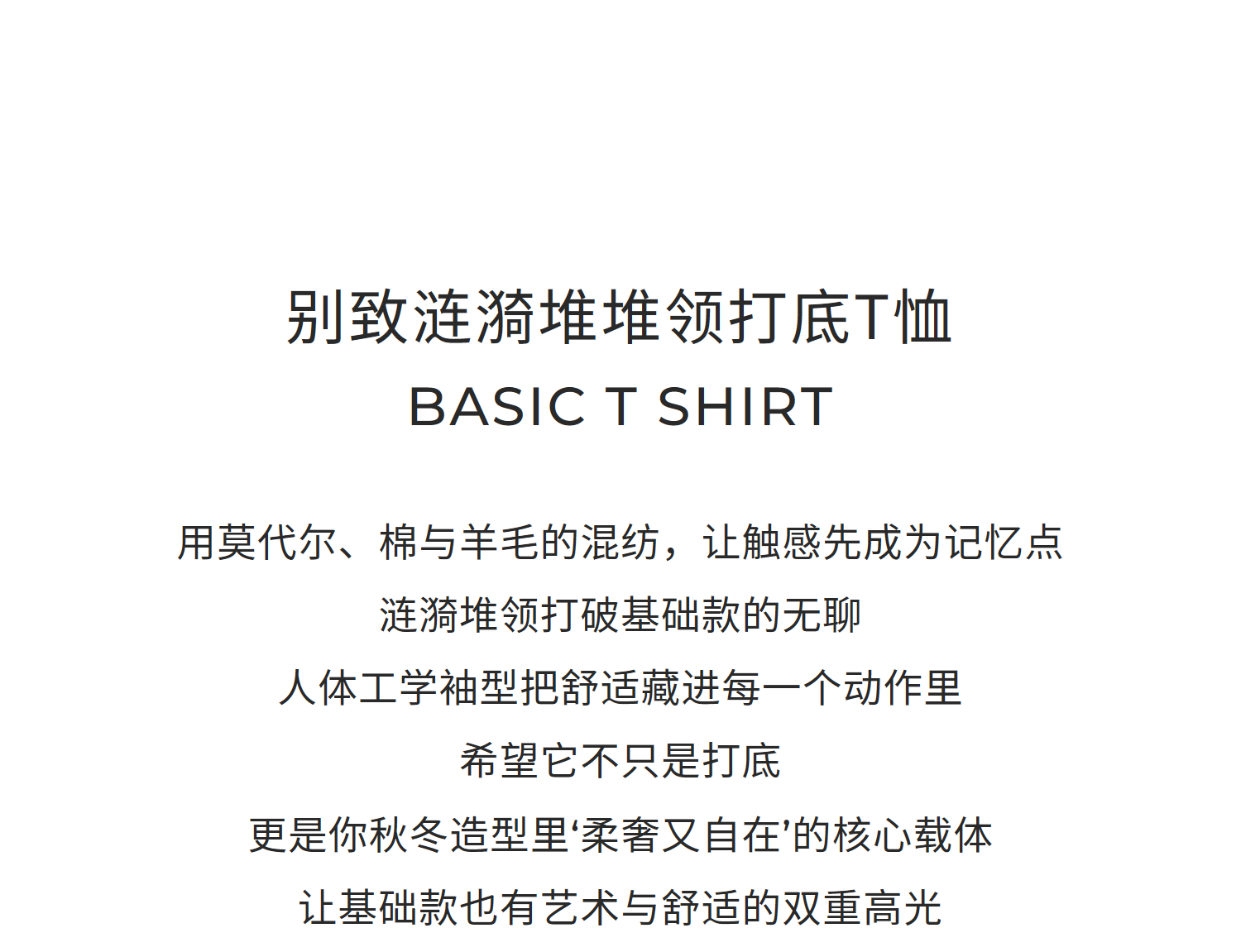 别致涟漪堆堆领打底T恤

BASIC T SHIRT

用莫代尔、棉与羊毛的混纺，让触感先成为记忆点

涟漪堆领打破基础款的无聊

人体工学袖型把舒适藏进每一个动作里

希望它不只是打底

更是你秋冬造型里‘柔奢又自在’的核心载体

让基础款也有艺术与舒适的双重高光